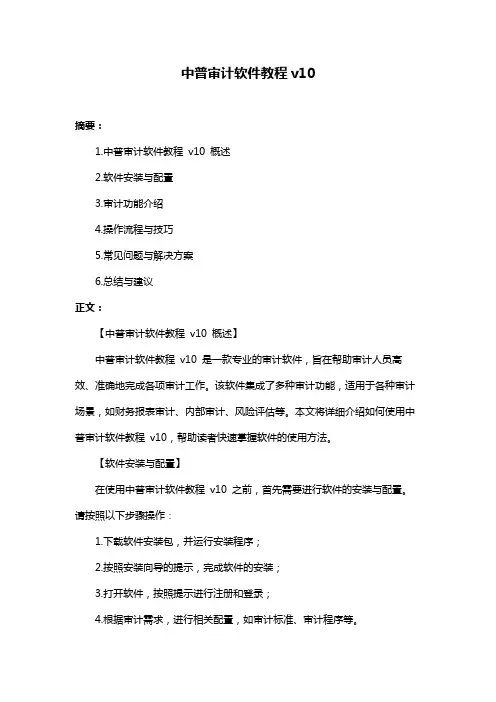 中普审计软件教程 v10

摘要：

1.中普审计软件教程 v10 概述

2.软件安装与配置

3.审计功能介绍

4.操作流程与技巧

5.常见问题与解决方案

6.总结与建议

正文：

【中普审计软件教程 v10 概述】

中普审计软件教程 v10 是一款专业的审计软件，旨在帮助审计人员高效、准确地完成各项审计工作。该软件集成了多种审计功能，适用于各种审计场景，如财务报表审计、内部审计、风险评估等。本文将详细介绍如何使用中普审计软件教程 v10，帮助读者快速掌握软件的使用方法。

【软件安装与配置】

在使用中普审计软件教程 v10 之前，首先需要进行软件的安装与配置。请按照以下步骤操作：

1.下载软件安装包，并运行安装程序；

2.按照安装向导的提示，完成软件的安装；

3.打开软件，按照提示进行注册和登录；

4.根据审计需求，进行相关配置，如审计标准、审计程序等。